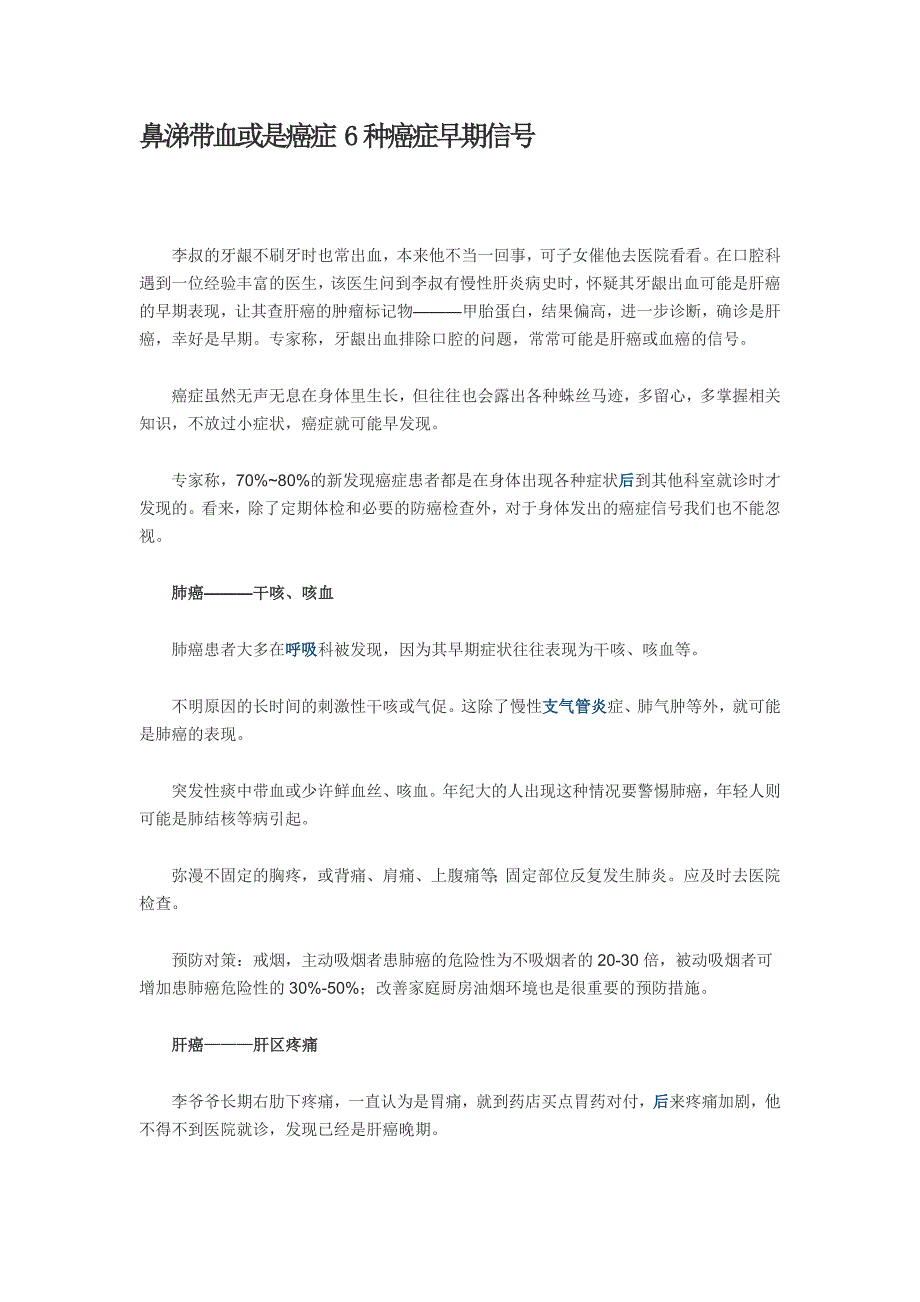 鼻涕带血或是癌症 6 种癌症早期信号

李叔的牙龈不刷牙时也常出血，本来他不当一回事，可子女催他去医院看看。在口腔科遇到一位经验丰富的医生，该医生问到李叔有慢性肝炎病史时，怀疑其牙龈出血可能是肝癌的早期表现，让其查肝癌的肿瘤标记物———甲胎蛋白，结果偏高，进一步诊断，确诊是肝癌，幸好是早期。专家称，牙龈出血排除口腔的问题，常常可能是肝癌或血癌的信号。

癌症虽然无声无息在身体里生长，但往往也会露出各种蛛丝马迹，多留心，多掌握相关知识，不放过小症状，癌症就可能早发现。

专家称，70%~80%的新发现癌症患者都是在身体出现各种症状后到其他科室就诊时才发现的。看来，除了定期体检和必要的防癌检查外，对于身体发出的癌症信号我们也不能忽视。

肺癌———干咳、咳血

肺癌患者大多在呼吸科被发现，因为其早期症状往往表现为干咳、咳血等。

不明原因的长时间的刺激性干咳或气促。这除了慢性支气管炎症、肺气肿等外，就可能是肺癌的表现。

突发性痰中带血或少许鲜血丝、咳血。年纪大的人出现这种情况要警惕肺癌，年轻人则可能是肺结核等病引起。

弥漫不固定的胸疼，或背痛、肩痛、上腹痛等; 固定部位反复发生肺炎。应及时去医院检查。

预防对策：戒烟，主动吸烟者患肺癌的危险性为不吸烟者的 20-30 倍，被动吸烟者可增加患肺癌危险性的 30%-50%；改善家庭厨房油烟环境也是很重要的预防措施。

肝癌———肝区疼痛

李爷爷长期右肋下疼痛，一直认为是胃痛，就到药店买点胃药对付，后来疼痛加剧，他不得不到医院就诊，发现已经是肝癌晚期。